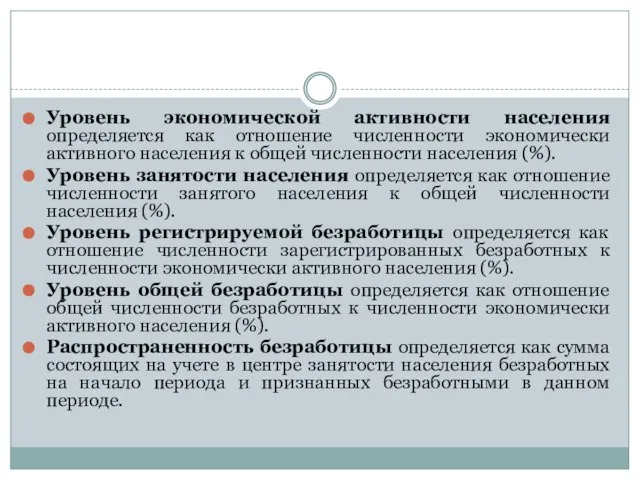 Уровень экономической активности населения определяется как отношение численности экономически активного населения к общей численности населения (%).

Уровень занятости населения определяется как отношение численности занятого населения к общей численности населения (%).

Уровень регистрируемой безработицы определяется как отношение численности зарегистрированных безработных к численности экономически активного населения (%).

Уровень общей безработицы определяется как отношение общей численности безработных к численности экономически активного населения (%).

Распространенность безработицы определяется как сумма состоящих на учете в центре занятости населения безработных на начало периода и признанных безработными в данном периоде.